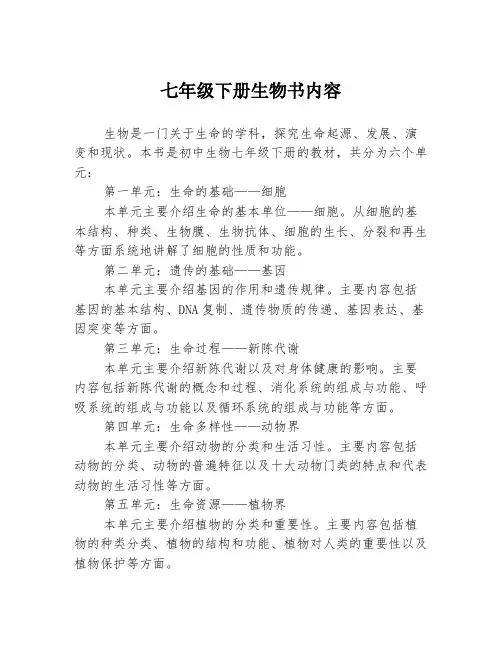 七年级下册生物书内容

生物是一门关于生命的学科，探究生命起源、发展、演变和现状。本书是初中生物七年级下册的教材，共分为六个单元：

第一单元：生命的基础——细胞

本单元主要介绍生命的基本单位——细胞。从细胞的基本结构、种类、生物膜、生物抗体、细胞的生长、分裂和再生等方面系统地讲解了细胞的性质和功能。

第二单元：遗传的基础——基因

本单元主要介绍基因的作用和遗传规律。主要内容包括基因的基本结构、DNA 复制、遗传物质的传递、基因表达、基因突变等方面。

第三单元：生命过程——新陈代谢

本单元主要介绍新陈代谢以及对身体健康的影响。主要内容包括新陈代谢的概念和过程、消化系统的组成与功能、呼吸系统的组成与功能以及循环系统的组成与功能等方面。

第四单元：生命多样性——动物界

本单元主要介绍动物的分类和生活习性。主要内容包括动物的分类、动物的普遍特征以及十大动物门类的特点和代表动物的生活习性等方面。

第五单元：生命资源——植物界

本单元主要介绍植物的分类和重要性。主要内容包括植物的种类分类、植物的结构和功能、植物对人类的重要性以及植物保护等方面。